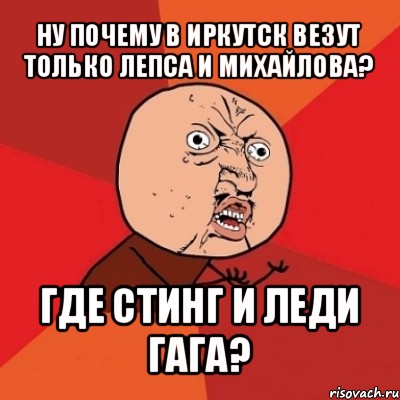 НУ ПОЧЕМУ В ИРКУТСК ВЕЗУТ ТОЛЬКО ЛЕПСА И МИХАЙЛОВА?

ГДЕ СТИНГ И ЛЕДИ ГАГА?

risovach.ru